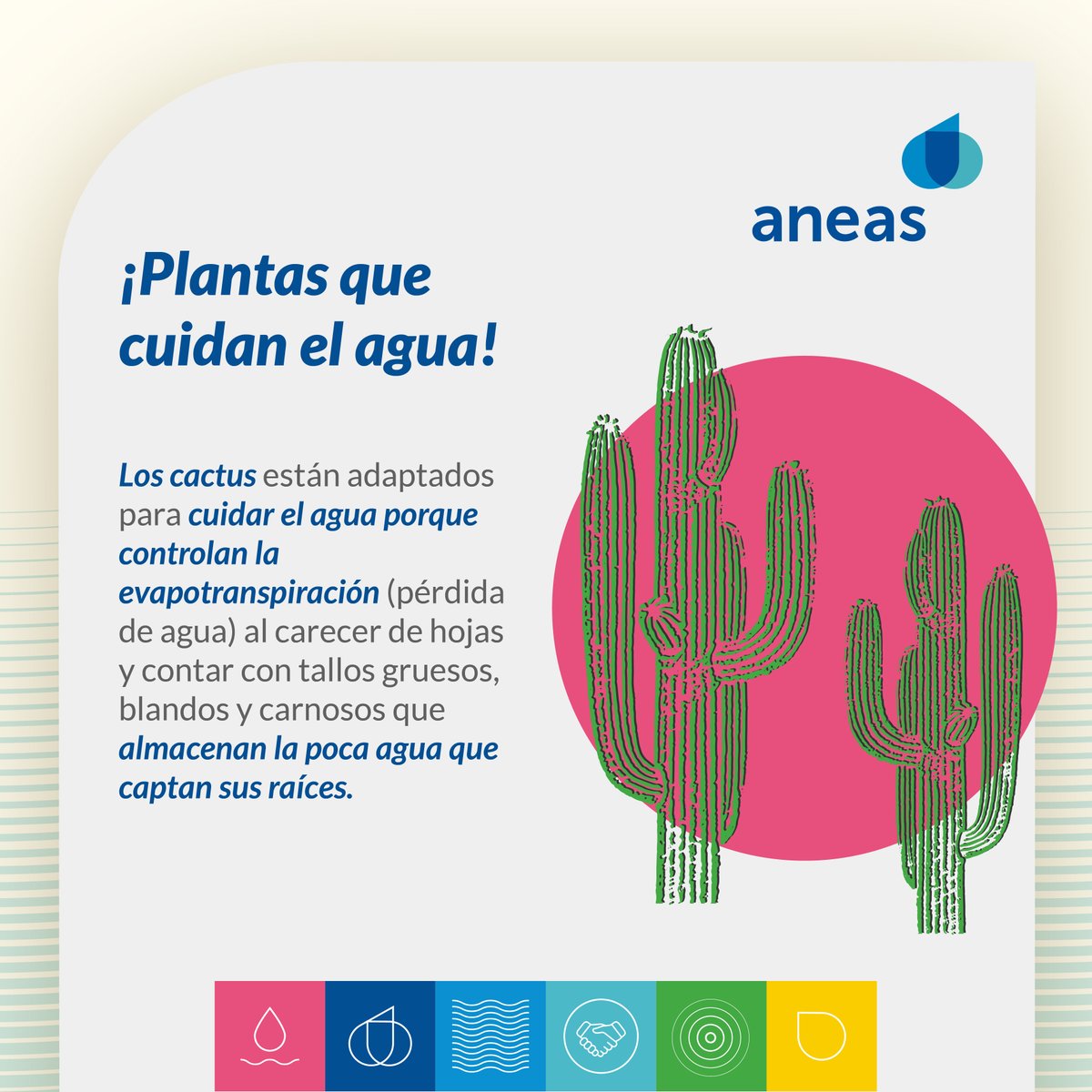 aneas

¡Plantas que cuidan el agua!

Los cactus están adaptados para cuidar el agua porque controlan la evapotranspiración (pérdida de agua) al carecer de hojas y contar con tallos gruesos, blandos y carnosos que almacenan la poca agua que captan sus raíces.